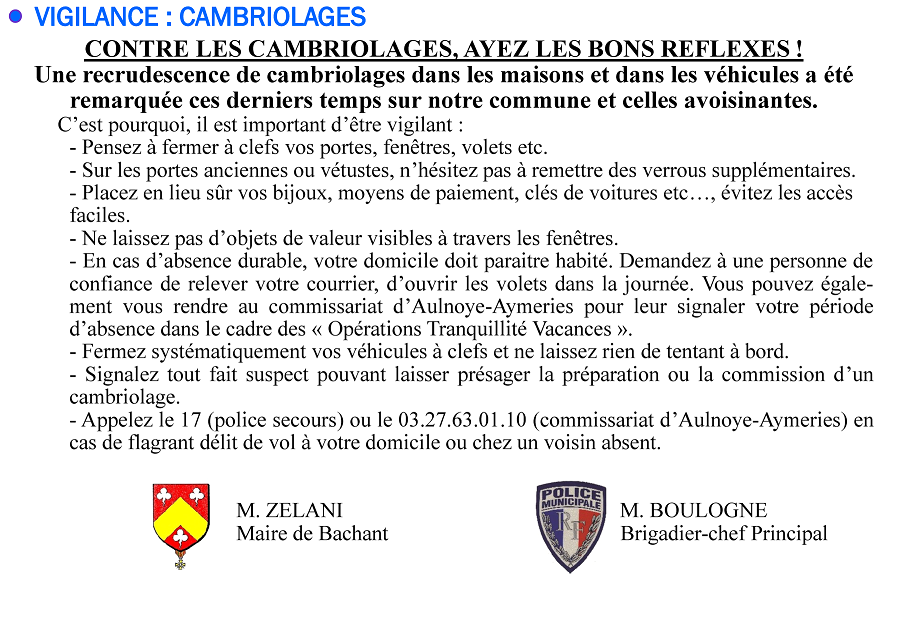 VIGILANCE : CAMBRIOLAGES

CONTRE LES CAMBRIOLAGES, AYEZ LES BONS REFLEXES !

Une recrudescence de cambriolages dans les maisons et dans les véhicules a été remarquée ces derniers temps sur notre commune et celles avoisinantes.

C'est pourquoi, il est important d'être vigilant :
- Pensez à fermer à clefs vos portes, fenêtres, volets etc.
- Sur les portes anciennes ou vétustes, n'hésitez pas à remettre des verrous supplémentaires.
- Placez en lieu sûr vos bijoux, moyens de paiement, clés de voitures etc…, évitez les accès faciles.
- Ne laissez pas d'objets de valeur visibles à travers les fenêtres.
- En cas d'absence durable, votre domicile doit paraitre habité. Demandez à une personne de confiance de relever votre courrier, d'ouvrir les volets dans la journée. Vous pouvez également vous rendre au commissariat d'Aulnoye-Aymeries pour leur signaler votre période d'absence dans le cadre des « Opérations Tranquillité Vacances ».
- Fermez systématiquement vos véhicules à clefs et ne laissez rien de tentant à bord.
- Signalez tout fait suspect pouvant laisser présager la préparation ou la commission d'un cambriolage.
- Appelez le 17 (police secours) ou le 03.27.63.01.10 (commissariat d'Aulnoye-Aymeries) en cas de flagrant délit de vol à votre domicile ou chez un voisin absent.

M. ZELANI
Maire de Bachant

POLICE MUNICIPALE
RF

M. BOULOGNE
Brigadier-chef Principal